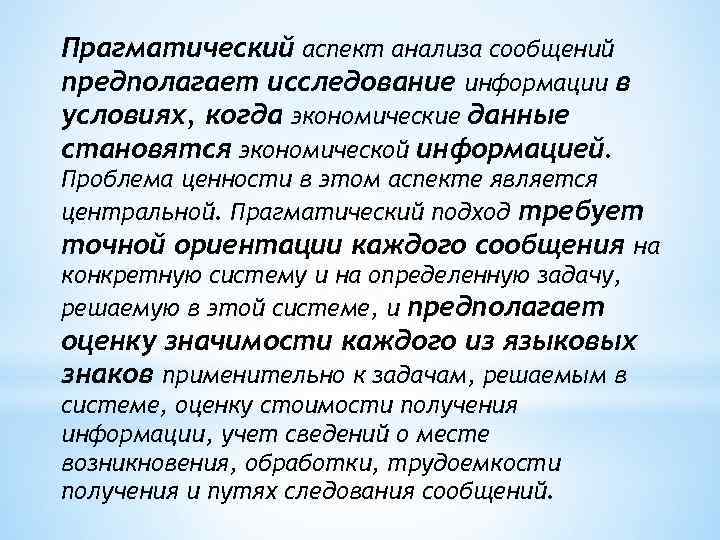 Прагматический аспект анализа сообщений предполагает исследование информации в условиях, когда экономические данные становятся экономической информацией. Проблема ценности в этом аспекте является центральной. Прагматический подход требует точной ориентации каждого сообщения на конкретную систему и на определенную задачу, решаемую в этой системе, и предполагает оценку значимости каждого из языковых знаков применительно к задачам, решаемым в системе, оценку стоимости получения информации, учет сведений о месте возникновения, обработки, трудоемкости получения и путях следования сообщений.